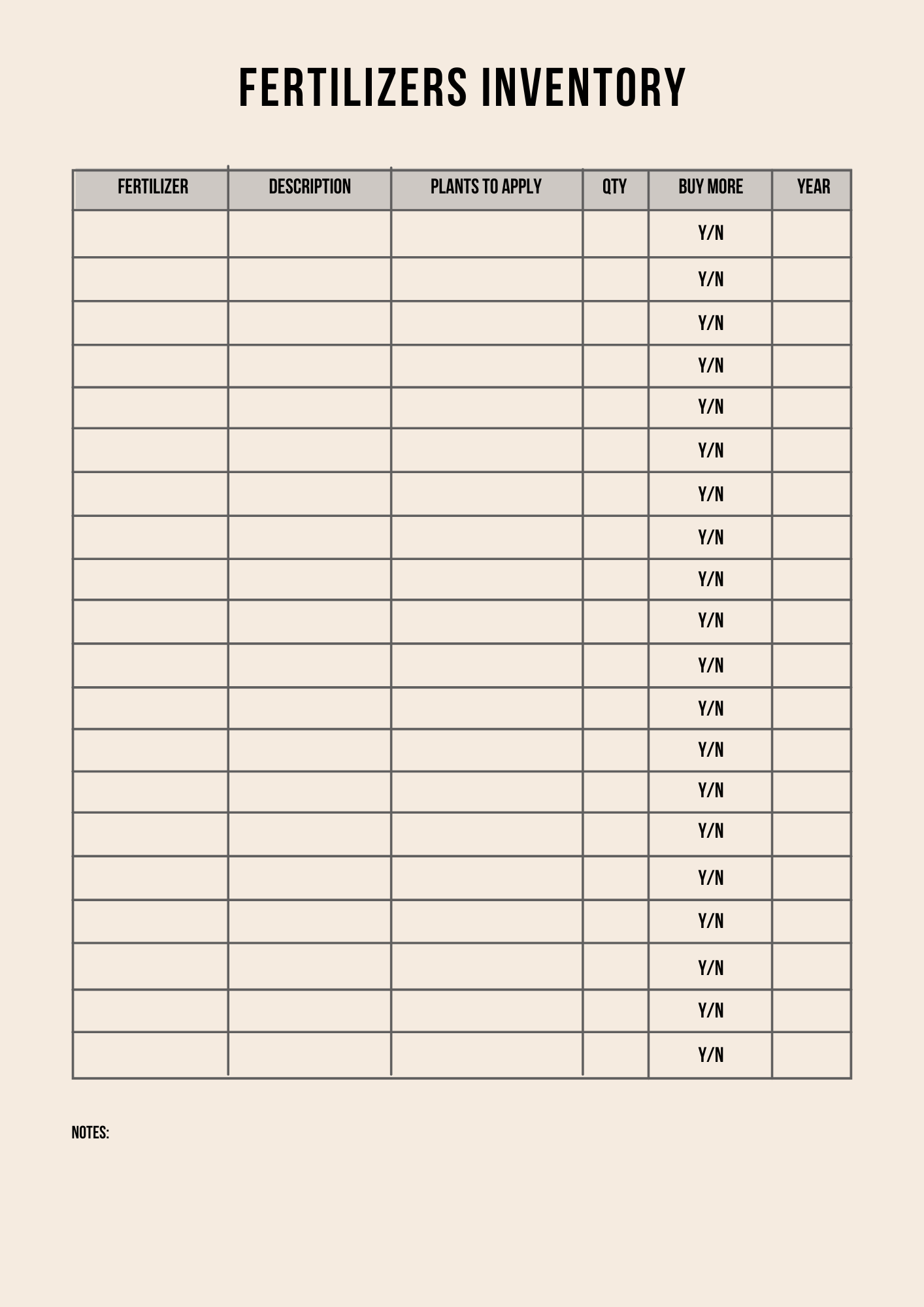 FERTILIZERS INVENTORY

| FERTILIZER | DESCRIPTION | PLANTS TO APPLY | QTY | BUY MORE | YEAR |
|---|---|---|---|---|---|
| | | | | Y/N | |
| | | | | Y/N | |
| | | | | Y/N | |
| | | | | Y/N | |
| | | | | Y/N | |
| | | | | Y/N | |
| | | | | Y/N | |
| | | | | Y/N | |
| | | | | Y/N | |
| | | | | Y/N | |
| | | | | Y/N | |
| | | | | Y/N | |
| | | | | Y/N | |
| | | | | Y/N | |
| | | | | Y/N | |
| | | | | Y/N | |
| | | | | Y/N | |
| | | | | Y/N | |
| | | | | Y/N | |
| | | | | Y/N | |

NOTES: